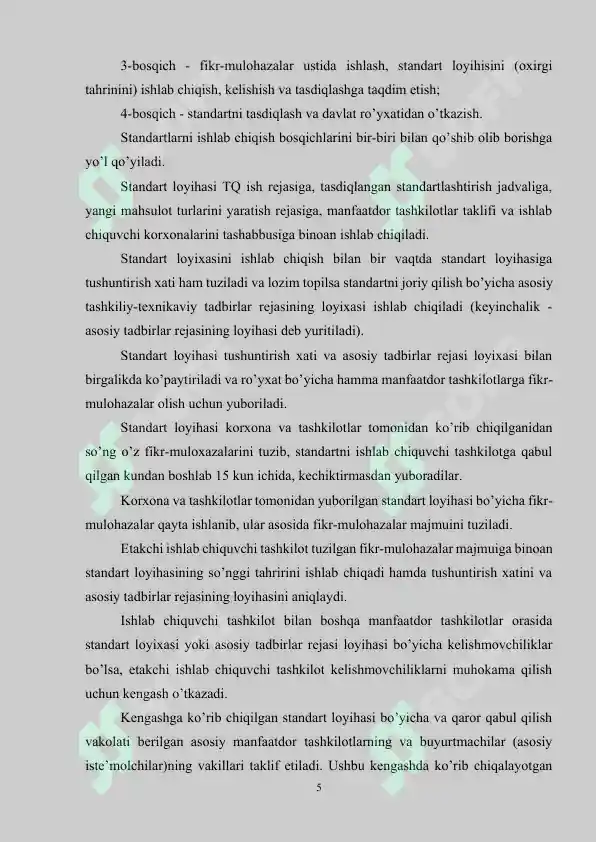 3-bosqich - fikr-mulohazalar ustida ishlash, standart loyihisini (oxirgi tahrinini) ishlab chiqish, kelishish va tasdiqlashga taqdim etish;

4-bosqich - standartni tasdiqlash va davlat ro'yxatidan o'tkazish.

Standartlarni ishlab chiqish bosqichlarini bir-biri bilan qo'shib olib borishga yo'l qo'yiladi.

Standart loyihasi TQ ish rejasiga, tasdiqlangan standartlashtirish jadvaliga, yangi mahsulot turlarini yaratish rejasiga, manfaatdor tashkilotlar taklifi va ishlab chiquvchi korxonalarini tashabbusiga binoan ishlab chiqiladi.

Standart loyixasini ishlab chiqish bilan bir vaqtda standart loyihasiga tushuntirish xati ham tuziladi va lozim topilsa standartni joriy qilish bo'yicha asosiy tashkiliy-texnikaviy tadbirlar rejasining loyixasi ishlab chiqiladi (keyinchalik - asosiy tadbirlar rejasining loyihasi deb yuritiladi).

Standart loyihasi tushuntirish xati va asosiy tadbirlar rejasi loyixasi bilan birgalikda ko'paytiriladi va ro'yxat bo'yicha hamma manfaatdor tashkilotlarga fikr-mulohazalar olish uchun yuboriladi.

Standart loyihasi korxona va tashkilotlar tomonidan ko'rib chiqilganidan so'ng o'z fikr-muloxazalarini tuzib, standartni ishlab chiquvchi tashkilotga qabul qilgan kundan boshlab 15 kun ichida, kechiktirmasdan yuboradilar.

Korxona va tashkilotlar tomonidan yuborilgan standart loyihasi bo'yicha fikr-mulohazalar qayta ishlanib, ular asosida fikr-mulohazalar majmuini tuziladi.

Etakchi ishlab chiquvchi tashkilot tuzilgan fikr-mulohazalar majmuiga binoan standart loyihasining so'nggi tahririni ishlab chiqadi hamda tushuntirish xatini va asosiy tadbirlar rejasining loyihasini aniqlaydi.

Ishlab chiquvchi tashkilot bilan boshqa manfaatdor tashkilotlar orasida standart loyixasi yoki asosiy tadbirlar rejasi loyihasi bo'yicha kelishmovchiliklar bo'lsa, etakchi ishlab chiquvchi tashkilot kelishmovchiliklarni muhokama qilish uchun kengash o'tkazadi.

Kengashga ko'rib chiqilgan standart loyihasi bo'yicha va qaror qabul qilish vakolati berilgan asosiy manfaatdor tashkilotlarning va buyurtmachilar (asosiy iste'molchilar)ning vakillari taklif etiladi. Ushbu kengashda ko'rib chiqalayotgan

5